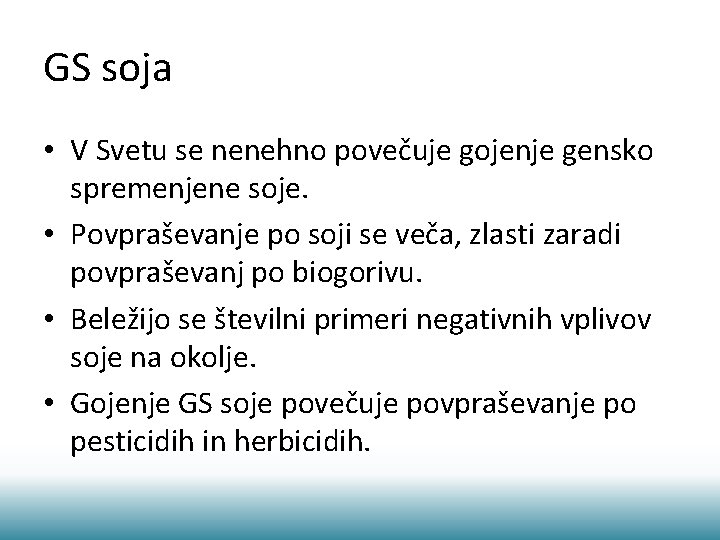 GS soja

• V Svetu se nenehno povečuje gojenje gensko spremenjene soje.
• Povpraševanje po soji se veča, zlasti zaradi povpraševanj po biogorivu.
• Beležijo se številni primeri negativnih vplivov soje na okolje.
• Gojenje GS soje povečuje povpraševanje po pesticidih in herbicidih.